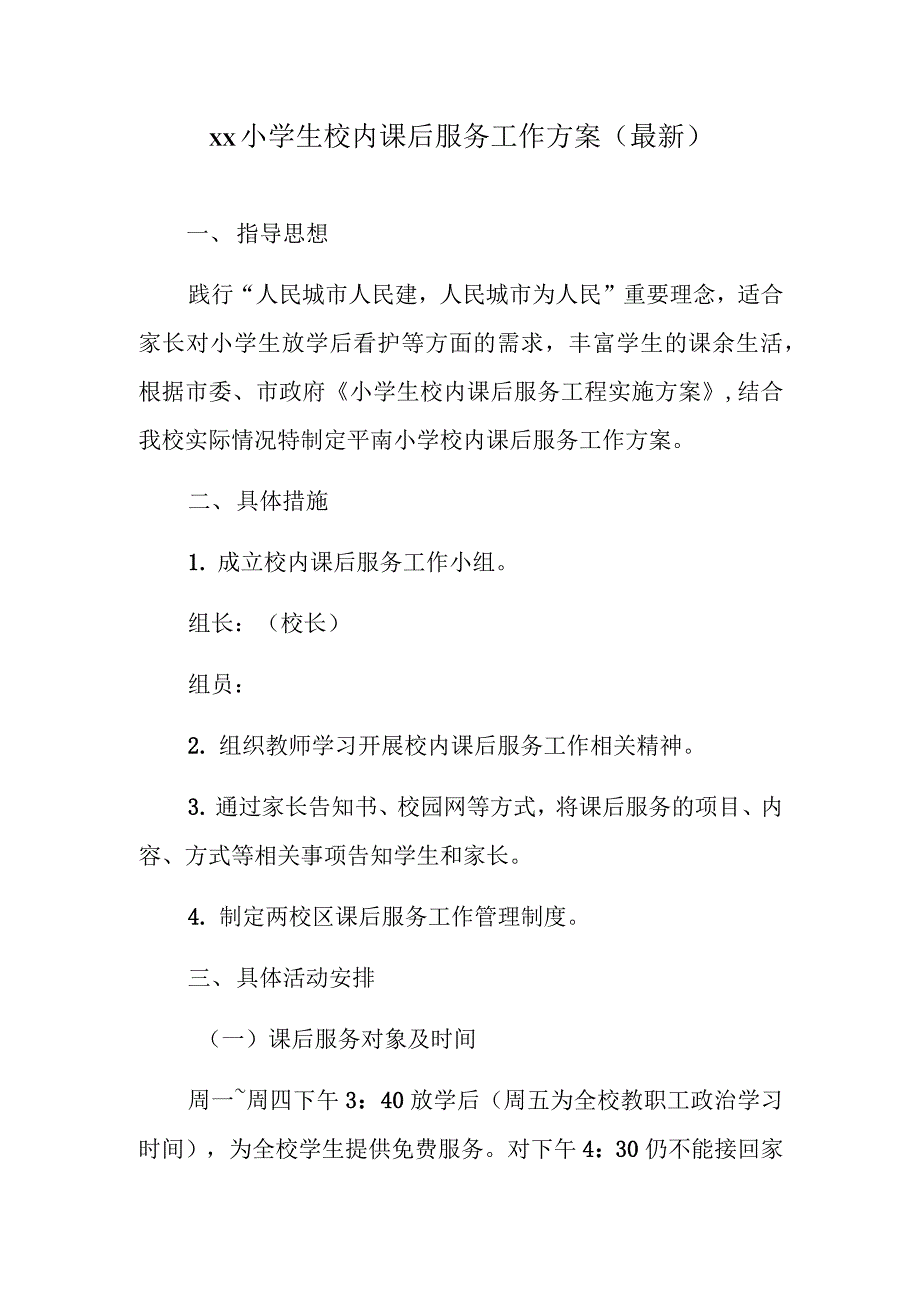 xx小学生校内课后服务工作方案（最新）

一、指导思想

践行“人民城市人民建，人民城市为人民”重要理念，适合家长对小学生放学后看护等方面的需求，丰富学生的课余生活，根据市委、市政府《小学生校内课后服务工程实施方案》，结合我校实际情况特制定平南小学校内课后服务工作方案。

二、具体措施

1. 成立校内课后服务工作小组。

组长：（校长）

组员：

2. 组织教师学习开展校内课后服务工作相关精神。

3. 通过家长告知书、校园网等方式，将课后服务的项目、内容、方式等相关事项告知学生和家长。

4. 制定两校区课后服务工作管理制度。

三、具体活动安排

（一）课后服务对象及时间

周一~周四下午3：40放学后（周五为全校教职工政治学习时间），为全校学生提供免费服务。对下午4：30仍不能接回家